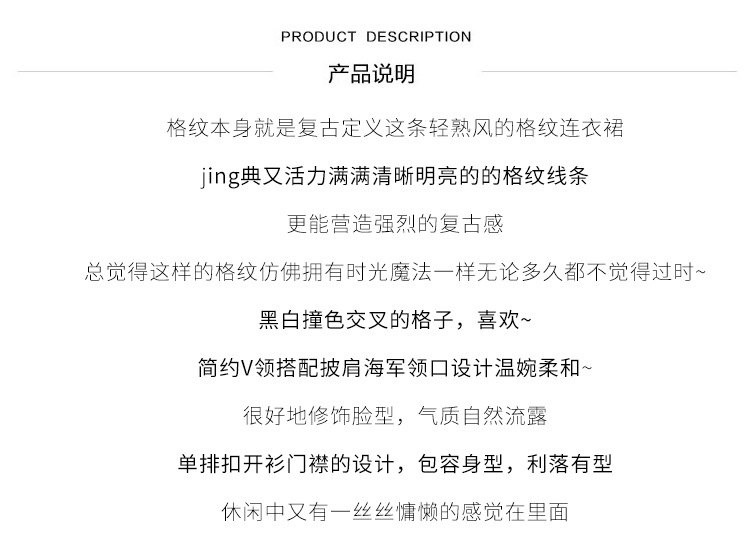 PRODUCT DESCRIPTION

产品说明

格纹本身就是复古定义这条轻熟风的格纹连衣裙

jing典又活力满满清晰明亮的的格纹线条

更能营造强烈的复古感

总觉得这样的格纹仿佛拥有时光魔法一样无论多久都不觉得过时~

黑白撞色交叉的格子，喜欢~

简约V领搭配披肩海军领口设计温婉柔和~

很好地修饰脸型，气质自然流露

单排扣开衫门襟的设计，包容身型，利落有型

休闲中又有一丝丝慵懒的感觉在里面